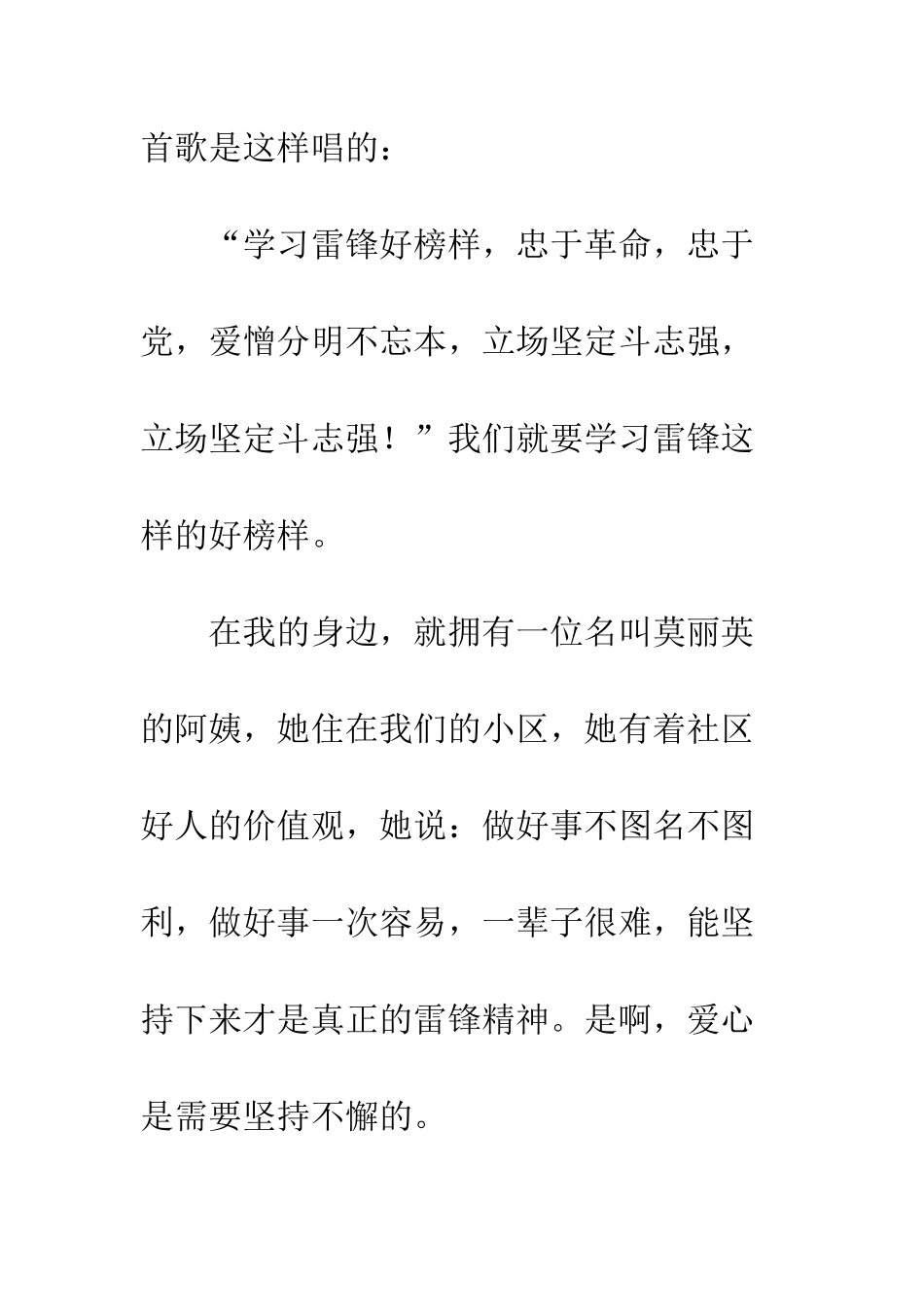 首歌是这样唱的：

“学习雷锋好榜样，忠于革命，忠于党，爱憎分明不忘本，立场坚定斗志强，立场坚定斗志强！”我们就要学习雷锋这样的好榜样。

在我的身边，就拥有一位名叫莫丽英的阿姨，她住在我们的小区，她有着社区好人的价值观，她说：做好事不图名不图利，做好事一次容易，一辈子很难，能坚持下来才是真正的雷锋精神。是啊，爱心是需要坚持不懈的。